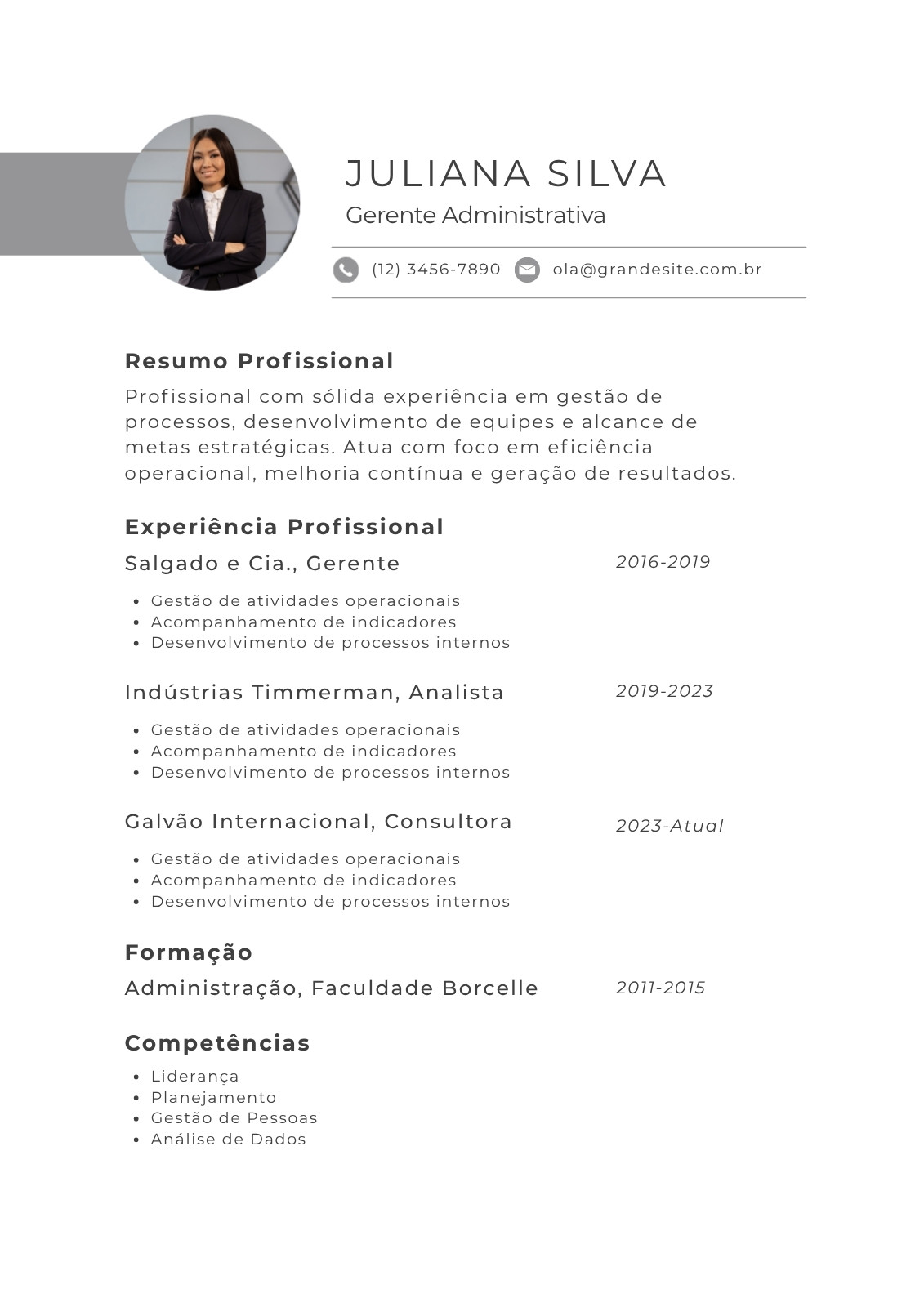 JULIANA SILVA

Gerente Administrativa

(12) 3456-7890 ola@grandesite.com.br

Resumo Profissional

Profissional com sólida experiência em gestão de processos, desenvolvimento de equipes e alcance de metas estratégicas. Atua com foco em eficiência operacional, melhoria contínua e geração de resultados.

Experiência Profissional

Salgado e Cia., Gerente 2016-2019

- Gestão de atividades operacionais
- Acompanhamento de indicadores
- Desenvolvimento de processos internos

Indústrias Timmerman, Analista 2019-2023

- Gestão de atividades operacionais
- Acompanhamento de indicadores
- Desenvolvimento de processos internos

Galvão Internacional, Consultora 2023-Atual

- Gestão de atividades operacionais
- Acompanhamento de indicadores
- Desenvolvimento de processos internos

Formação

Administração, Faculdade Borcelle 2011-2015

Competências

- Liderança
- Planejamento
- Gestão de Pessoas
- Análise de Dados